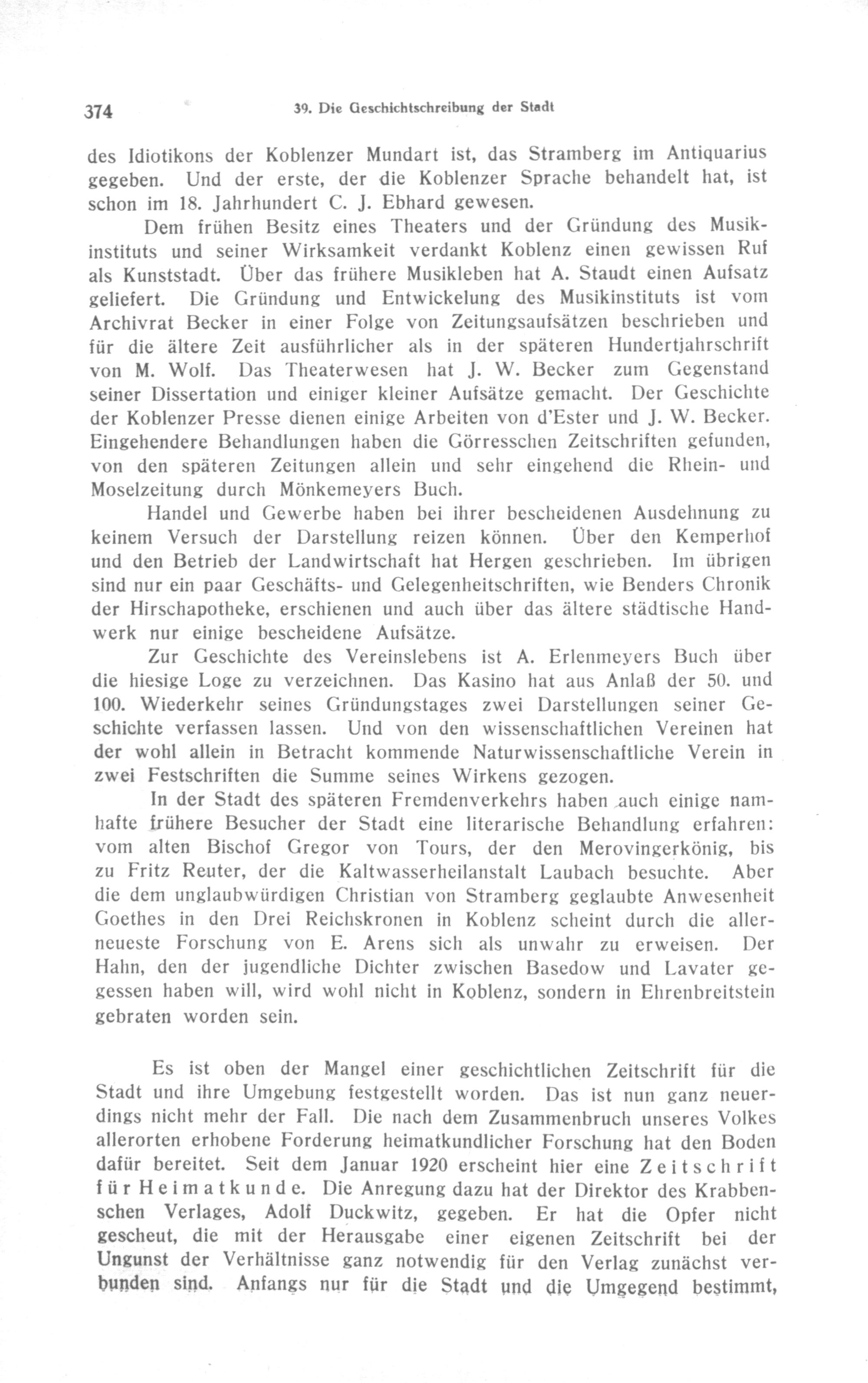 374 39. Die Geschichtschreibung der Stadt

des Idiotikons der Koblenzer Mundart ist, das Stramberg im Antiquarius gegeben. Und der erste, der die Koblenzer Sprache behandelt hat, ist schon im 18. Jahrhundert C. J. Ebhard gewesen.

Dem frühen Besitz eines Theaters und der Gründung des Musikinstituts und seiner Wirksamkeit verdankt Koblenz einen gewissen Ruf als Kunststadt. Über das frühere Musikleben hat A. Staudt einen Aufsatz geliefert. Die Gründung und Entwickelung des Musikinstituts ist vom Archivrat Becker in einer Folge von Zeitungsaufsätzen beschrieben und für die ältere Zeit ausführlicher als in der späteren Hundertjahrschrift von M. Wolf. Das Theaterwesen hat J. W. Becker zum Gegenstand seiner Dissertation und einiger kleiner Aufsätze gemacht. Der Geschichte der Koblenzer Presse dienen einige Arbeiten von d'Ester und J. W. Becker. Eingehendere Behandlungen haben die Görresschen Zeitschriften gefunden, von den späteren Zeitungen allein und sehr eingehend die Rhein- und Moselzeitung durch Mönkemeyers Buch.

Handel und Gewerbe haben bei ihrer bescheidenen Ausdehnung zu keinem Versuch der Darstellung reizen können. Über den Kemperhof und den Betrieb der Landwirtschaft hat Hergen geschrieben. Im übrigen sind nur ein paar Geschäfts- und Gelegenheitschriften, wie Benders Chronik der Hirschapotheke, erschienen und auch über das ältere städtische Handwerk nur einige bescheidene Aufsätze.

Zur Geschichte des Vereinslebens ist A. Erlenmeyers Buch über die hiesige Loge zu verzeichnen. Das Kasino hat aus Anlaß der 50. und 100. Wiederkehr seines Gründungstages zwei Darstellungen seiner Geschichte verfassen lassen. Und von den wissenschaftlichen Vereinen hat der wohl allein in Betracht kommende Naturwissenschaftliche Verein in zwei Festschriften die Summe seines Wirkens gezogen.

In der Stadt des späteren Fremdenverkehrs haben auch einige namhafte frühere Besucher der Stadt eine literarische Behandlung erfahren: vom alten Bischof Gregor von Tours, der den Merovingerkönig, bis zu Fritz Reuter, der die Kaltwasserheilanstalt Laubach besuchte. Aber die dem unglaubwürdigen Christian von Stramberg geglaubte Anwesenheit Goethes in den Drei Reichskronen in Koblenz scheint durch die allerneueste Forschung von E. Arens sich als unwahr zu erweisen. Der Hahn, den der jugendliche Dichter zwischen Basedow und Lavater gegessen haben will, wird wohl nicht in Koblenz, sondern in Ehrenbreitstein gebraten worden sein.

Es ist oben der Mangel einer geschichtlichen Zeitschrift für die Stadt und ihre Umgebung festgestellt worden. Das ist nun ganz neuerdings nicht mehr der Fall. Die nach dem Zusammenbruch unseres Volkes allerorten erhobene Forderung heimatkundlicher Forschung hat den Boden dafür bereitet. Seit dem Januar 1920 erscheint hier eine Zeitschrift für Heimatkunde. Die Anregung dazu hat der Direktor des Krabbenschen Verlages, Adolf Duckwitz, gegeben. Er hat die Opfer nicht gescheut, die mit der Herausgabe einer eigenen Zeitschrift bei der Ungunst der Verhältnisse ganz notwendig für den Verlag zunächst verbunden sind. Anfangs nur für die Stadt und die Umgegend bestimmt,